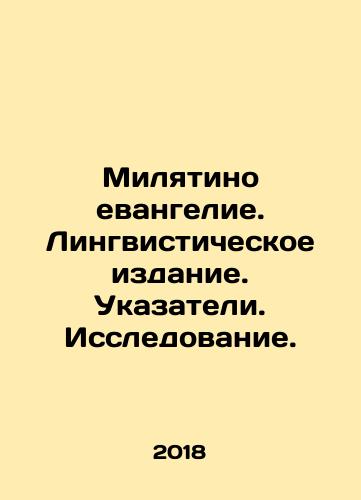 Милятино евангелие. Лингвистическое издание. Указатели. Исследование.

2018